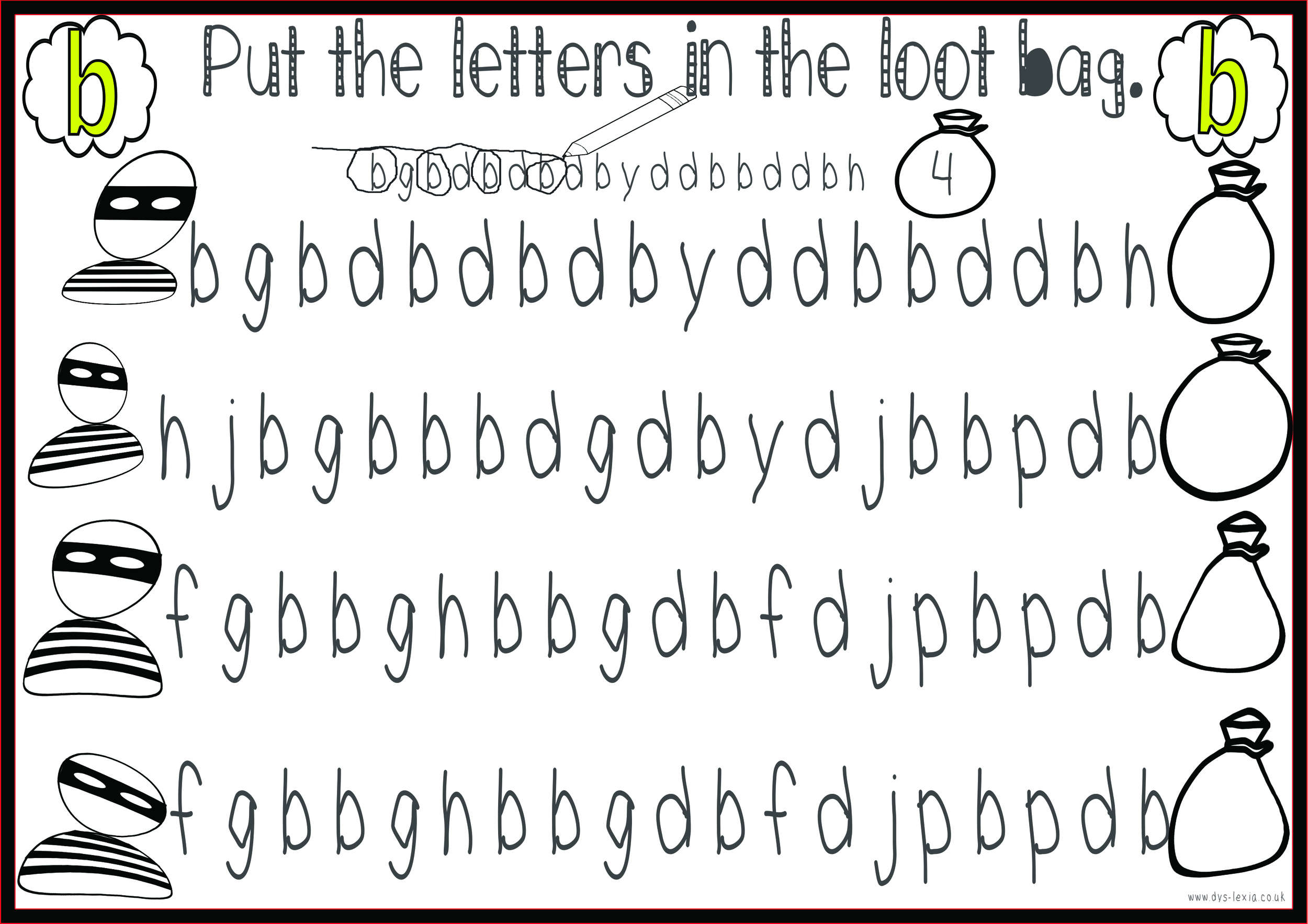 b Put the letters in the loot bag. b

b g b d b d b d b y d d b b d d b h 4

b g b d b d b d b y d d b b d d b h

h j b g b b b d g d b y d j b b p d b

f g b b g h b b g d b f d j p b p d b

f g b b g h b b g d b f d j p b p d b

www.dys-lexia.co.uk